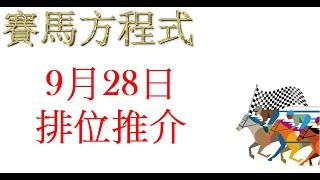 賽馬方程式

9月28日
排位推介